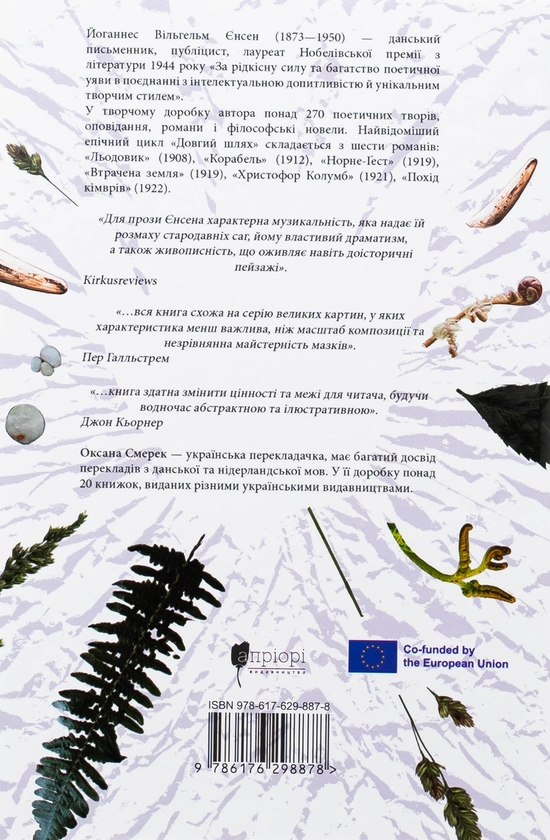 Йоганнес Вільгельм Єнсен (1873—1950) — данський письменник, публіцист, лауреат Нобелівської премії з літератури 1944 року «За рідкісну силу та багатство поетичної уяви в поєднанні з інтелектуальною допитливістю й унікальним творчим стилем».

У творчому доробку автора понад 270 поетичних творів, оповідання, романи і філософські новели. Найвідоміший епічний цикл «Довгий шлях» складається з шести романів: «Льодовик» (1908), «Корабель» (1912), «Норне-Ґест» (1919), «Втрачена земля» (1919), «Христофор Колумб» (1921), «Похід кімврів» (1922).

«Для прози Єнсена характерна музикальність, яка надає їй розмаху стародавніх саг, йому властивий драматизм, а також живописність, що оживляє навіть доісторичні пейзажі».

Kirkusreviews

«...вся книга схожа на серію великих картин, у яких характеристика менш важлива, ніж масштаб композиції та незрівнянна майстерність мазків».

Пер Галльстрем

«...книга здатна змінити цінності та межі для читача, будучи водночас абстрактною та ілюстративною».

Джон Кьорнер

Оксана Смерек — українська перекладачка, має багатий досвід перекладів з данської та нідерландської мов. У її доробку понад 20 книжок, виданих різними українськими видавництвами.

апріорі
видавництво

Co-funded by the European Union

ISBN 978-617-629-887-8

9 786176 298878 >